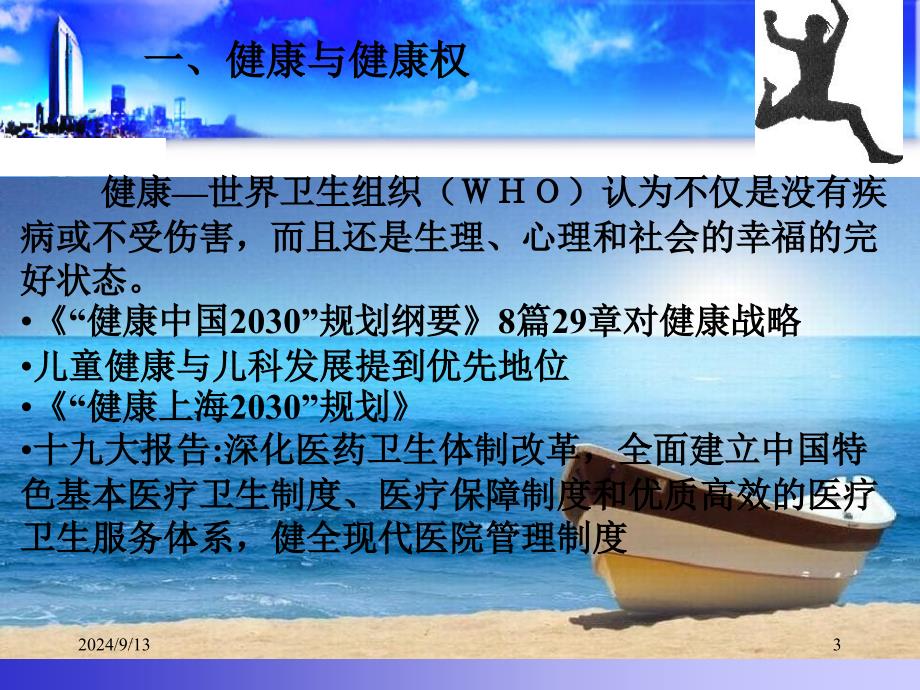 一、健康与健康权

健康—世界卫生组织（ＷＨＯ）认为不仅是没有疾病或不受伤害，而且还是生理、心理和社会的幸福的完好状态。

•《“健康中国2030”规划纲要》8篇29章对健康战略

•儿童健康与儿科发展提到优先地位

•《“健康上海2030”规划》

•十九大报告:深化医药卫生体制改革，全面建立中国特色基本医疗卫生制度、医疗保障制度和优质高效的医疗卫生服务体系，健全现代医院管理制度

2024/9/13

3